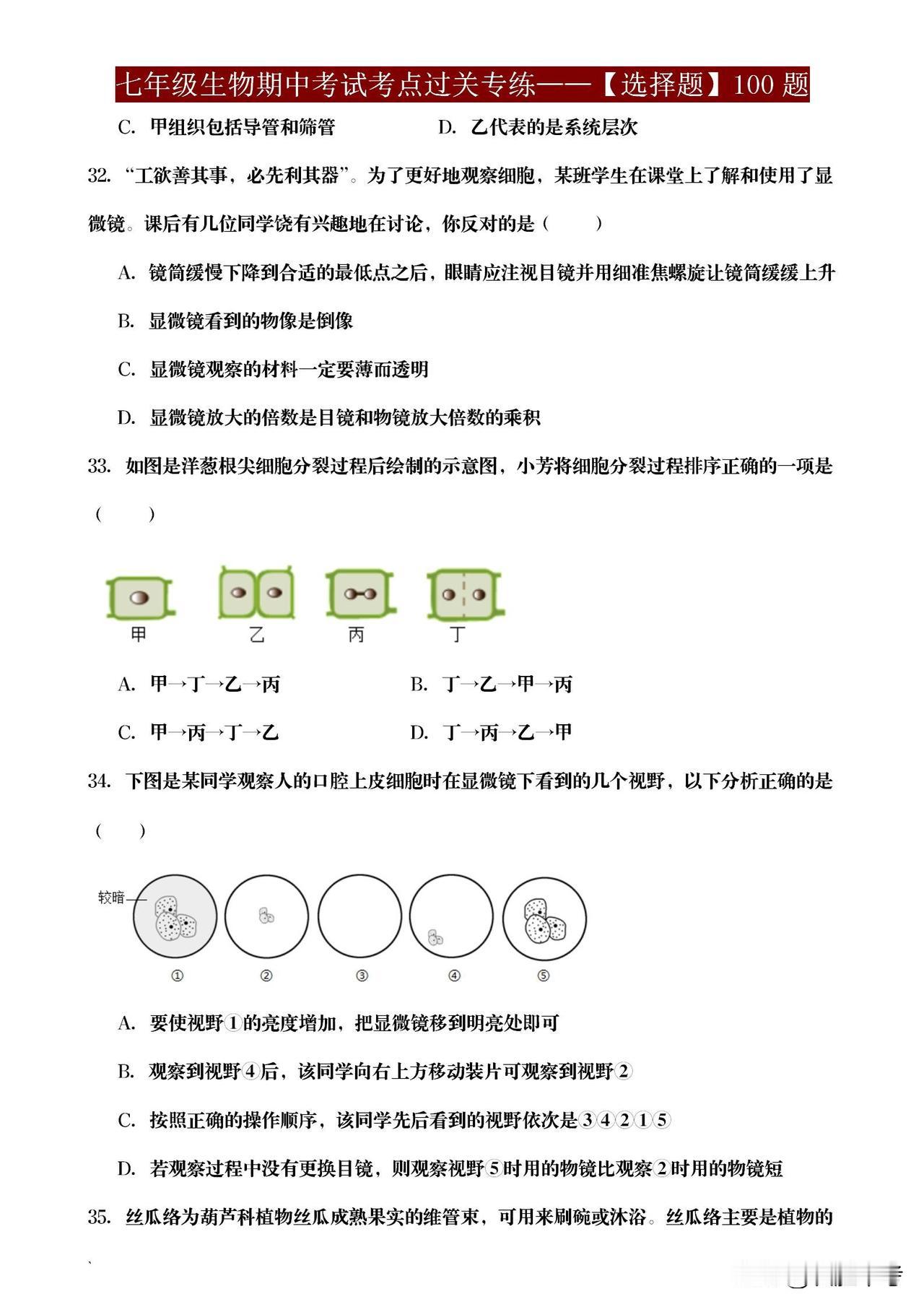 七年级生物期中考试考点过关专练——【选择题】100 题

C. 甲组织包括导管和筛管　　D. 乙代表的是系统层次

32. “工欲善其事，必先利其器”。为了更好地观察细胞，某班学生在课堂上了解和使用了显微镜。课后有几位同学饶有兴趣地在讨论，你反对的是（　　）

A. 镜筒缓慢下降到合适的最低点之后，眼睛应注视目镜并用细准焦螺旋让镜筒缓缓上升

B. 显微镜看到的物像是倒像

C. 显微镜观察的材料一定要薄而透明

D. 显微镜放大的倍数是目镜和物镜放大倍数的乘积

33. 如图是洋葱根尖细胞分裂过程后绘制的示意图，小芳将细胞分裂过程排序正确的一项是（　　）

甲　乙　丙　丁

A. 甲→丁→乙→丙　　B. 丁→乙→甲→丙

C. 甲→丙→丁→乙　　D. 丁→丙→乙→甲

34. 下图是某同学观察人的口腔上皮细胞时在显微镜下看到的几个视野，以下分析正确的是（　　）

较暗

①　②　③　④　⑤

A. 要使视野①的亮度增加，把显微镜移到明亮处即可

B. 观察到视野④后，该同学向右上方移动装片可观察到视野②

C. 按照正确的操作顺序，该同学先后看到的视野依次是③④②①⑤

D. 若观察过程中没有更换目镜，则观察视野⑤时用的物镜比观察②时用的物镜短

35. 丝瓜络为葫芦科植物丝瓜成熟果实的维管束，可用来刷碗或沐浴。丝瓜络主要是植物的